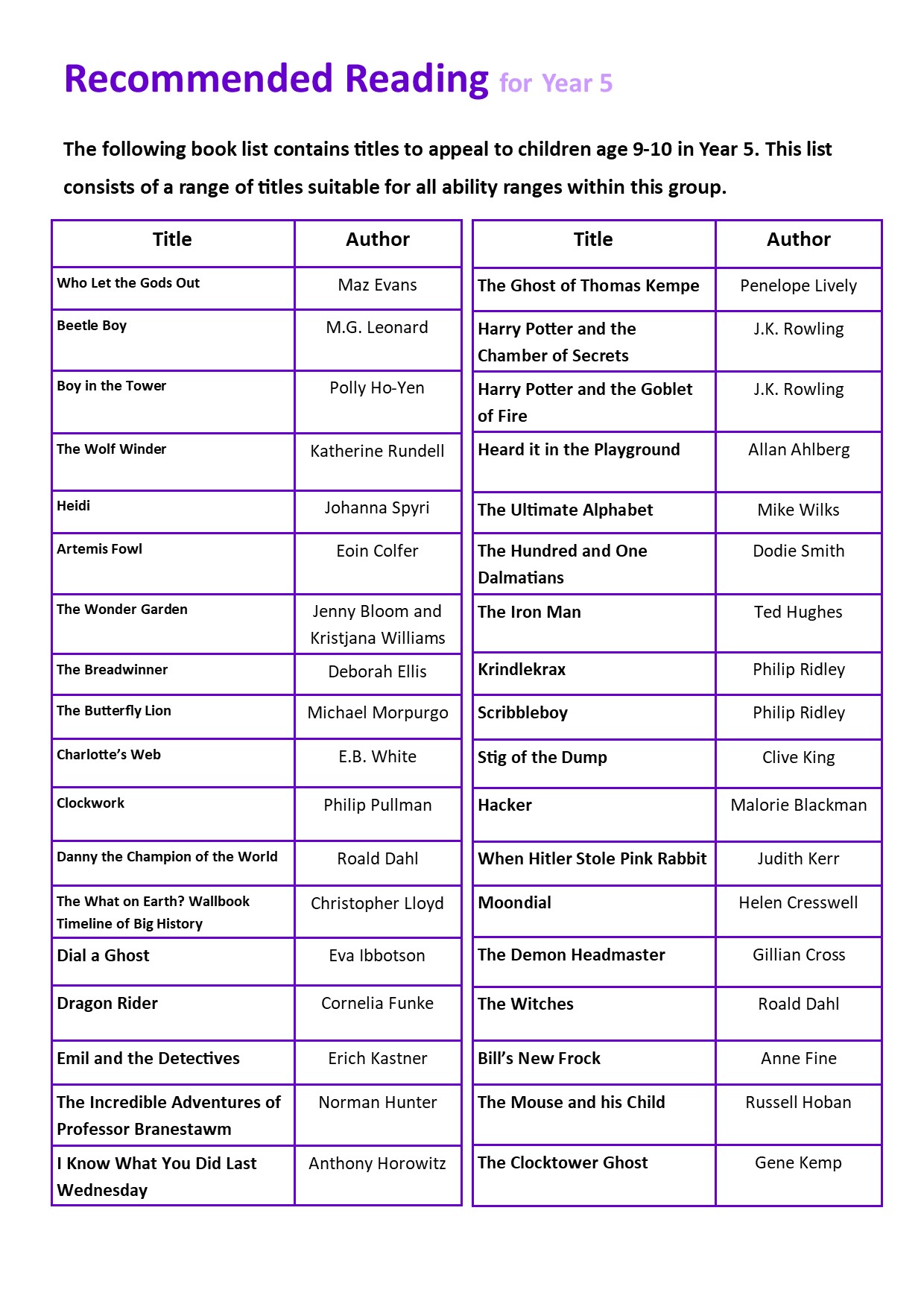 Recommended Reading for Year 5

The following book list contains titles to appeal to children age 9-10 in Year 5. This list consists of a range of titles suitable for all ability ranges within this group.

| Title | Author |
|---|---|
| Who Let the Gods Out | Maz Evans |
| Beetle Boy | M.G. Leonard |
| Boy in the Tower | Polly Ho-Yen |
| The Wolf Winder | Katherine Rundell |
| Heidi | Johanna Spyri |
| Artemis Fowl | Eoin Colfer |
| The Wonder Garden | Jenny Bloom and Kristjana Williams |
| The Breadwinner | Deborah Ellis |
| The Butterfly Lion | Michael Morpurgo |
| Charlotte's Web | E.B. White |
| Clockwork | Philip Pullman |
| Danny the Champion of the World | Roald Dahl |
| The What on Earth? Wallbook Timeline of Big History | Christopher Lloyd |
| Dial a Ghost | Eva Ibbotson |
| Dragon Rider | Cornelia Funke |
| Emil and the Detectives | Erich Kastner |
| The Incredible Adventures of Professor Branestawm | Norman Hunter |
| I Know What You Did Last Wednesday | Anthony Horowitz |

| Title | Author |
|---|---|
| The Ghost of Thomas Kempe | Penelope Lively |
| Harry Potter and the Chamber of Secrets | J.K. Rowling |
| Harry Potter and the Goblet of Fire | J.K. Rowling |
| Heard it in the Playground | Allan Ahlberg |
| The Ultimate Alphabet | Mike Wilks |
| The Hundred and One Dalmatians | Dodie Smith |
| The Iron Man | Ted Hughes |
| Krindlekrax | Philip Ridley |
| Scribbleboy | Philip Ridley |
| Stig of the Dump | Clive King |
| Hacker | Malorie Blackman |
| When Hitler Stole Pink Rabbit | Judith Kerr |
| Moondial | Helen Cresswell |
| The Demon Headmaster | Gillian Cross |
| The Witches | Roald Dahl |
| Bill's New Frock | Anne Fine |
| The Mouse and his Child | Russell Hoban |
| The Clocktower Ghost | Gene Kemp |